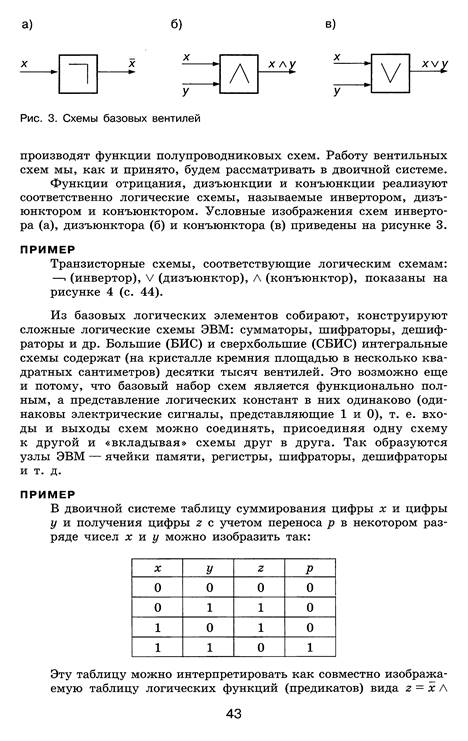 а)

$x$

$\bar{x}$

б)

$x$

$y$

$\wedge$

$x \wedge y$

в)

$x$

$y$

$\vee$

$x \vee y$

Рис. 3. Схемы базовых вентилей

производят функции полупроводниковых схем. Работу вентильных схем мы, как и принято, будем рассматривать в двоичной системе.

Функции отрицания, дизъюнкции и конъюнкции реализуют соответственно логические схемы, называемые инвертором, дизъюнктором и конъюнктором. Условные изображения схем инвертора (а), дизъюнктора (б) и конъюнктора (в) приведены на рисунке 3.

ПРИМЕР

Транзисторные схемы, соответствующие логическим схемам: $\neg$ (инвертор), $\vee$ (дизъюнктор), $\wedge$ (конъюнктор), показаны на рисунке 4 (с. 44).

Из базовых логических элементов собирают, конструируют сложные логические схемы ЭВМ: сумматоры, шифраторы, дешифраторы и др. Большие (БИС) и сверхбольшие (СБИС) интегральные схемы содержат (на кристалле кремния площадью в несколько квадратных сантиметров) десятки тысяч вентилей. Это возможно еще и потому, что базовый набор схем является функционально полным, а представление логических констант в них одинаково (одинаковы электрические сигналы, представляющие 1 и 0), т. е. входы и выходы схем можно соединять, присоединяя одну схему к другой и «вкладывая» схемы друг в друга. Так образуются узлы ЭВМ — ячейки памяти, регистры, шифраторы, дешифраторы и т. д.

ПРИМЕР

В двоичной системе таблицу суммирования цифры $x$ и цифры $y$ и получения цифры $z$ с учетом переноса $p$ в некотором разряде чисел $x$ и $y$ можно изобразить так:

| $x$ | $y$ | $z$ | $p$ |
|---|---|---|---|
| 0 | 0 | 0 | 0 |
| 0 | 1 | 1 | 0 |
| 1 | 0 | 1 | 0 |
| 1 | 1 | 0 | 1 |

Эту таблицу можно интерпретировать как совместно изображаемую таблицу логических функций (предикатов) вида $z = \bar{x} \wedge$

43